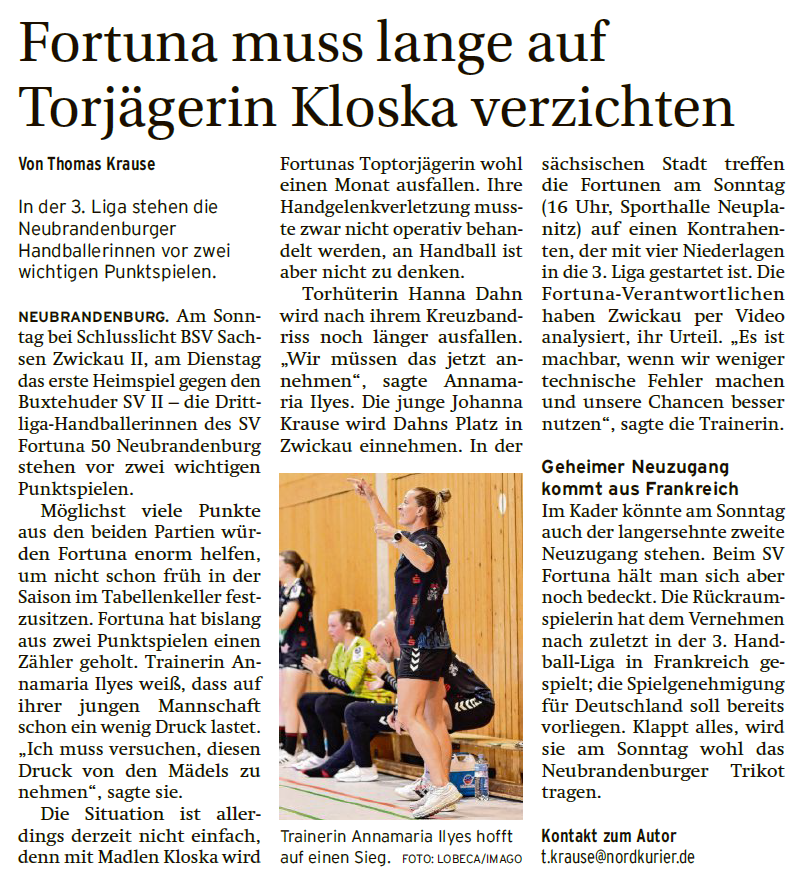 Fortuna muss lange auf Torjägerin Kloska verzichten

Von Thomas Krause

In der 3. Liga stehen die Neubrandenburger Handballerinnen vor zwei wichtigen Punktspielen.

NEUBRANDENBURG. Am Sonntag bei Schlusslicht BSV Sachsen Zwickau II, am Dienstag das erste Heimspiel gegen den Buxtehuder SV II – die Drittliga-Handballerinnen des SV Fortuna 50 Neubrandenburg stehen vor zwei wichtigen Punktspielen.

Möglichst viele Punkte aus den beiden Partien würden Fortuna enorm helfen, um nicht schon früh in der Saison im Tabellenkeller festzusitzen. Fortuna hat bislang aus zwei Punktspielen einen Zähler geholt. Trainerin Annamaria Ilyes weiß, dass auf ihrer jungen Mannschaft schon ein wenig Druck lastet. „Ich muss versuchen, diesen Druck von den Mädels zu nehmen“, sagte sie.

Die Situation ist allerdings derzeit nicht einfach, denn mit Madlen Kloska wird Fortunas Toptorjägerin wohl einen Monat ausfallen. Ihre Handgelenkverletzung musste zwar nicht operativ behandelt werden, an Handball ist aber nicht zu denken.

Torhüterin Hanna Dahn wird nach ihrem Kreuzbandriss noch länger ausfallen. „Wir müssen das jetzt annehmen“, sagte Annamaria Ilyes. Die junge Johanna Krause wird Dahns Platz in Zwickau einnehmen. In der sächsischen Stadt treffen die Fortunen am Sonntag (16 Uhr, Sporthalle Neuplanitz) auf einen Kontrahenten, der mit vier Niederlagen in die 3. Liga gestartet ist. Die Fortuna-Verantwortlichen haben Zwickau per Video analysiert, ihr Urteil. „Es ist machbar, wenn wir weniger technische Fehler machen und unsere Chancen besser nutzen“, sagte die Trainerin.

Trainerin Annamaria Ilyes hofft auf einen Sieg. FOTO: LOBECA/IMAGO

Geheimer Neuzugang kommt aus Frankreich
Im Kader könnte am Sonntag auch der langersehnte zweite Neuzugang stehen. Beim SV Fortuna hält man sich aber noch bedeckt. Die Rückraumspielerin hat dem Vernehmen nach zuletzt in der 3. Handball-Liga in Frankreich gespielt; die Spielgenehmigung für Deutschland soll bereits vorliegen. Klappt alles, wird sie am Sonntag wohl das Neubrandenburger Trikot tragen.

Kontakt zum Autor
t.krause@nordkurier.de